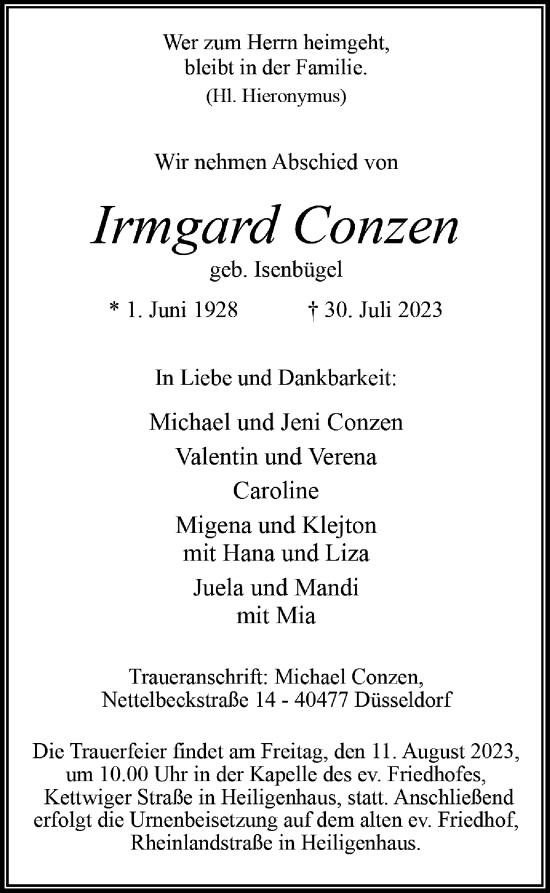 Wer zum Herrn heimgeht,
bleibt in der Familie.
(Hl. Hieronymus)

Wir nehmen Abschied von

Irmgard Conzen

geb. Isenbügel

* 1. Juni 1928 † 30. Juli 2023

In Liebe und Dankbarkeit:

Michael und Jeni Conzen
Valentin und Verena
Caroline
Migena und Klejton
mit Hana und Liza
Juela und Mandi
mit Mia

Traueranschrift: Michael Conzen,
Nettelbeckstraße 14 - 40477 Düsseldorf

Die Trauerfeier findet am Freitag, den 11. August 2023, um 10.00 Uhr in der Kapelle des ev. Friedhofes, Kettwiger Straße in Heiligenhaus, statt. Anschließend erfolgt die Urnenbeisetzung auf dem alten ev. Friedhof, Rheinlandstraße in Heiligenhaus.